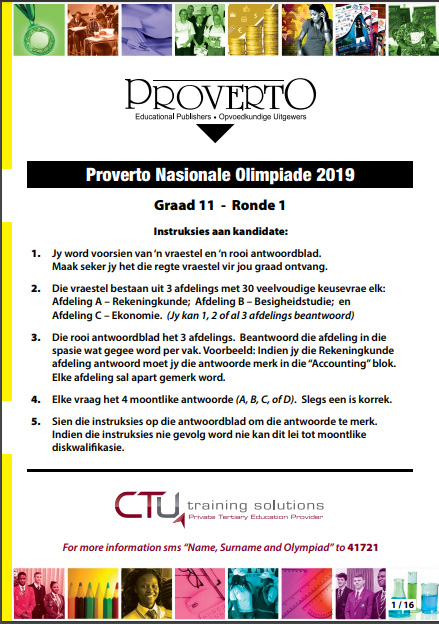 PROVERTO
Educational Publishers • Opvoedkundige Uitgewers

Proverto Nasionale Olimpiade 2019

Graad 11 - Ronde 1

Instruksies aan kandidate:

1. Jy word voorsien van 'n vraestel en 'n rooi antwoordblad. Maak seker jy het die regte vraestel vir jou graad ontvang.

2. Die vraestel bestaan uit 3 afdelings met 30 veelvoudige keusevrae elk: Afdeling A – Rekeningkunde; Afdeling B – Besigheidstudie; en Afdeling C – Ekonomie. (Jy kan 1, 2 of al 3 afdelings beantwoord)

3. Die rooi antwoordblad het 3 afdelings. Beantwoord die afdeling in die spasie wat gegee word per vak. Voorbeeld: Indien jy die Rekeningkunde afdeling antwoord moet jy die antwoorde merk in die "Accounting" blok. Elke afdeling sal apart gemerk word.

4. Elke vraag het 4 moontlike antwoorde (A, B, C, of D). Slegs een is korrek.

5. Sien die instruksies op die antwoordblad om die antwoorde te merk. Indien die instruksies nie gevolg word nie kan dit lei tot moontlike diskwalifikasie.

CTU training solutions
Private Tertiary Education Provider

For more information sms "Name, Surname and Olympiad" to 41721

1 / 16